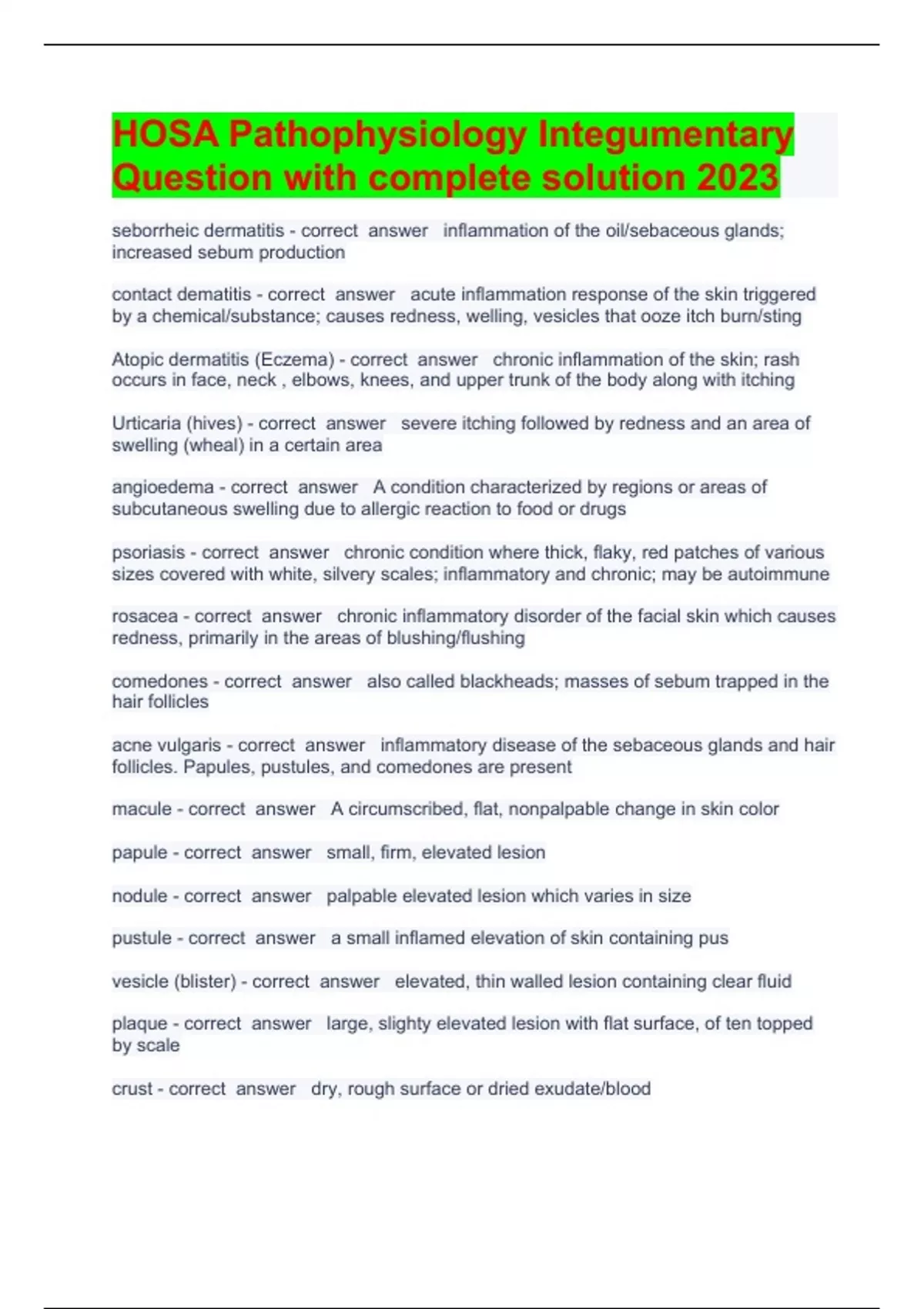 HOSA Pathophysiology Integumentary Question with complete solution 2023

seborrheic dermatitis - correct answer inflammation of the oil/sebaceous glands; increased sebum production

contact dematitis - correct answer acute inflammation response of the skin triggered by a chemical/substance; causes redness, welling, vesicles that ooze itch burn/sting

Atopic dermatitis (Eczema) - correct answer chronic inflammation of the skin; rash occurs in face, neck , elbows, knees, and upper trunk of the body along with itching

Urticaria (hives) - correct answer severe itching followed by redness and an area of swelling (wheal) in a certain area

angioedema - correct answer A condition characterized by regions or areas of subcutaneous swelling due to allergic reaction to food or drugs

psoriasis - correct answer chronic condition where thick, flaky, red patches of various sizes covered with white, silvery scales; inflammatory and chronic; may be autoimmune

rosacea - correct answer chronic inflammatory disorder of the facial skin which causes redness, primarily in the areas of blushing/flushing

comedones - correct answer also called blackheads; masses of sebum trapped in the hair follicles

acne vulgaris - correct answer inflammatory disease of the sebaceous glands and hair follicles. Papules, pustules, and comedones are present

macule - correct answer A circumscribed, flat, nonpalpable change in skin color

papule - correct answer small, firm, elevated lesion

nodule - correct answer palpable elevated lesion which varies in size

pustule - correct answer a small inflamed elevation of skin containing pus

vesicle (blister) - correct answer elevated, thin walled lesion containing clear fluid

plaque - correct answer large, slighty elevated lesion with flat surface, of ten topped by scale

crust - correct answer dry, rough surface or dried exudate/blood